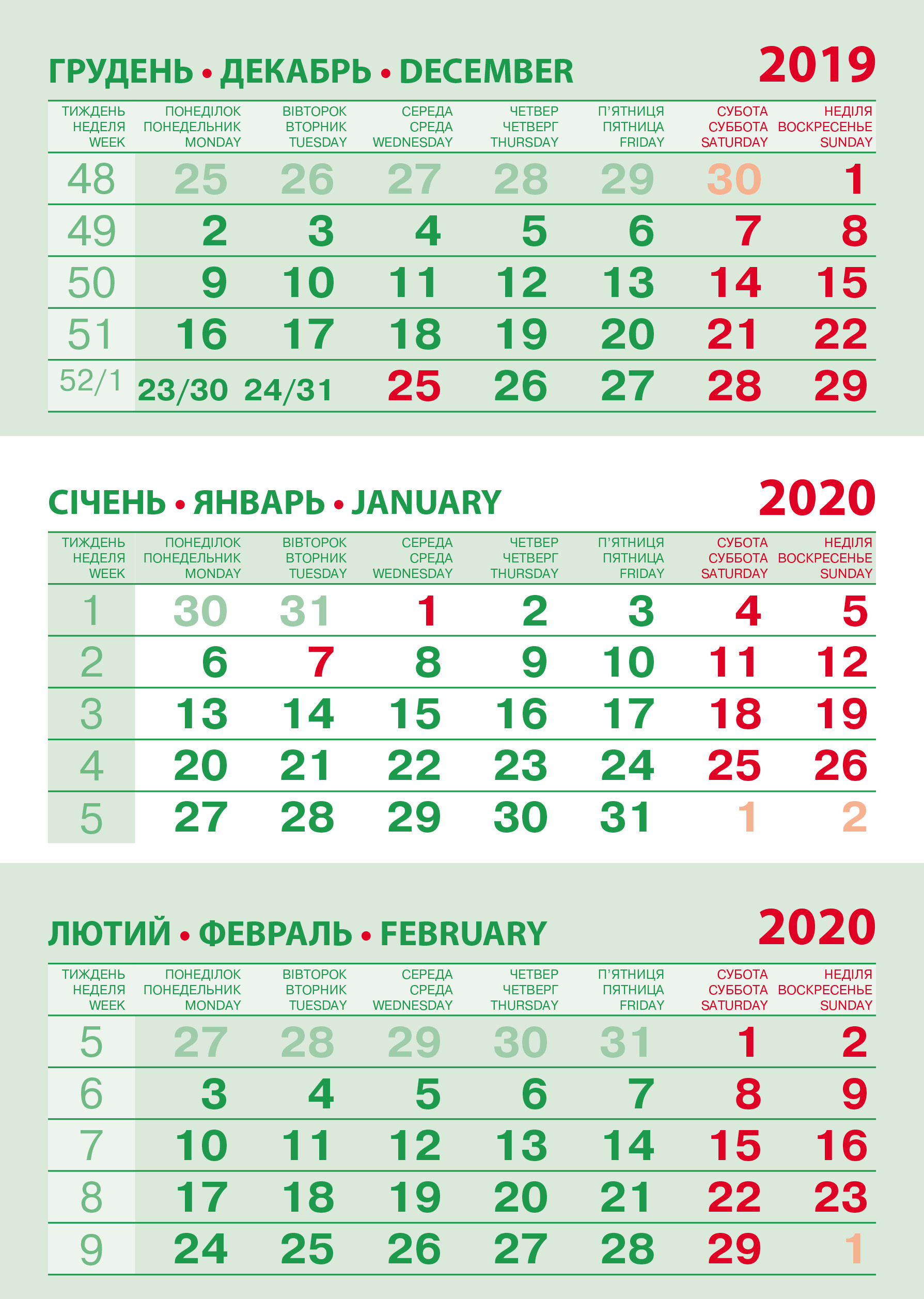 ГРУДЕНЬ • ДЕКАБРЬ • DECEMBER

2019

| ТИЖДЕНЬ НЕДЕЛЯ WEEK | ПОНЕДІЛОК ПОНЕДЕЛЬНИК MONDAY | ВІВТОРОК ВТОРНИК TUESDAY | СЕРЕДА СРЕДА WEDNESDAY | ЧЕТВЕР ЧЕТВЕРГ THURSDAY | П'ЯТНИЦЯ ПЯТНИЦА FRIDAY | СУБОТА СУББОТА SATURDAY | НЕДІЛЯ ВОСКРЕСЕНЬЕ SUNDAY |
|---|---|---|---|---|---|---|---|
| 48 | 25 | 26 | 27 | 28 | 29 | 30 | 1 |
| 49 | 2 | 3 | 4 | 5 | 6 | 7 | 8 |
| 50 | 9 | 10 | 11 | 12 | 13 | 14 | 15 |
| 51 | 16 | 17 | 18 | 19 | 20 | 21 | 22 |
| 52/1 | 23/30 | 24/31 | 25 | 26 | 27 | 28 | 29 |

СІЧЕНЬ • ЯНВАРЬ • JANUARY

2020

| ТИЖДЕНЬ НЕДЕЛЯ WEEK | ПОНЕДІЛОК ПОНЕДЕЛЬНИК MONDAY | ВІВТОРОК ВТОРНИК TUESDAY | СЕРЕДА СРЕДА WEDNESDAY | ЧЕТВЕР ЧЕТВЕРГ THURSDAY | П'ЯТНИЦЯ ПЯТНИЦА FRIDAY | СУБОТА СУББОТА SATURDAY | НЕДІЛЯ ВОСКРЕСЕНЬЕ SUNDAY |
|---|---|---|---|---|---|---|---|
| 1 | 30 | 31 | 1 | 2 | 3 | 4 | 5 |
| 2 | 6 | 7 | 8 | 9 | 10 | 11 | 12 |
| 3 | 13 | 14 | 15 | 16 | 17 | 18 | 19 |
| 4 | 20 | 21 | 22 | 23 | 24 | 25 | 26 |
| 5 | 27 | 28 | 29 | 30 | 31 | 1 | 2 |

ЛЮТИЙ • ФЕВРАЛЬ • FEBRUARY

2020

| ТИЖДЕНЬ НЕДЕЛЯ WEEK | ПОНЕДІЛОК ПОНЕДЕЛЬНИК MONDAY | ВІВТОРОК ВТОРНИК TUESDAY | СЕРЕДА СРЕДА WEDNESDAY | ЧЕТВЕР ЧЕТВЕРГ THURSDAY | П'ЯТНИЦЯ ПЯТНИЦА FRIDAY | СУБОТА СУББОТА SATURDAY | НЕДІЛЯ ВОСКРЕСЕНЬЕ SUNDAY |
|---|---|---|---|---|---|---|---|
| 5 | 27 | 28 | 29 | 30 | 31 | 1 | 2 |
| 6 | 3 | 4 | 5 | 6 | 7 | 8 | 9 |
| 7 | 10 | 11 | 12 | 13 | 14 | 15 | 16 |
| 8 | 17 | 18 | 19 | 20 | 21 | 22 | 23 |
| 9 | 24 | 25 | 26 | 27 | 28 | 29 | 1 |